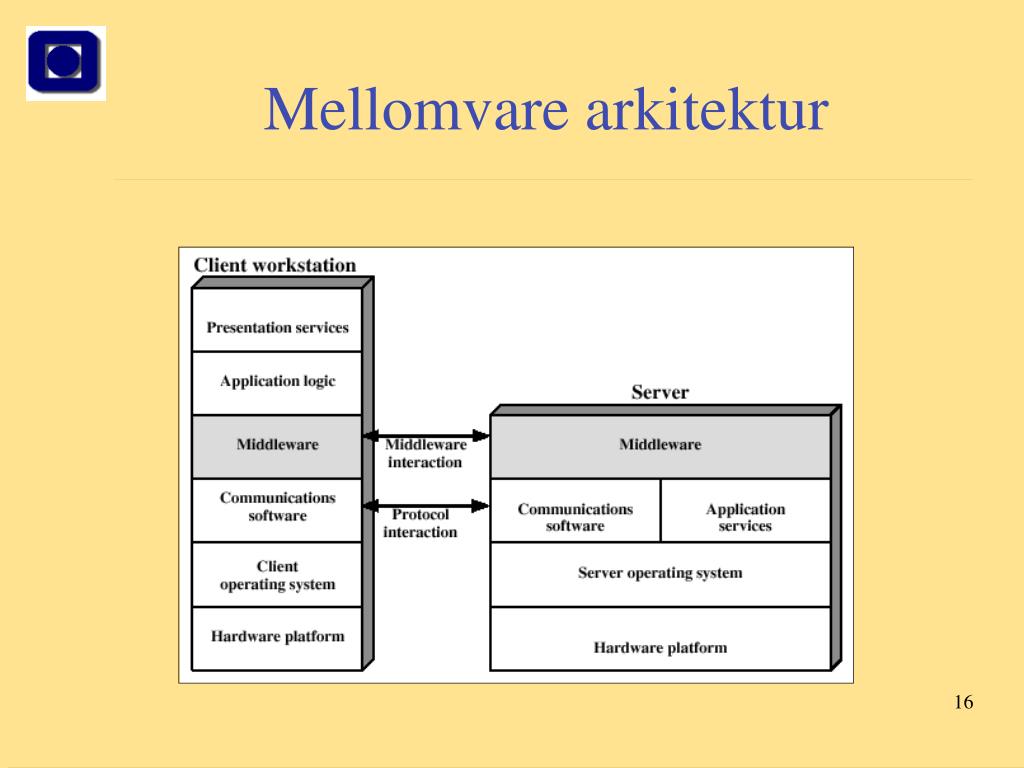 Mellomvare arkitektur

Client workstation

Presentation services

Application logic

Middleware

Communications software

Client operating system

Hardware platform

Middleware interaction

Protocol interaction

Server

Middleware

Communications software

Application services

Server operating system

Hardware platform

16